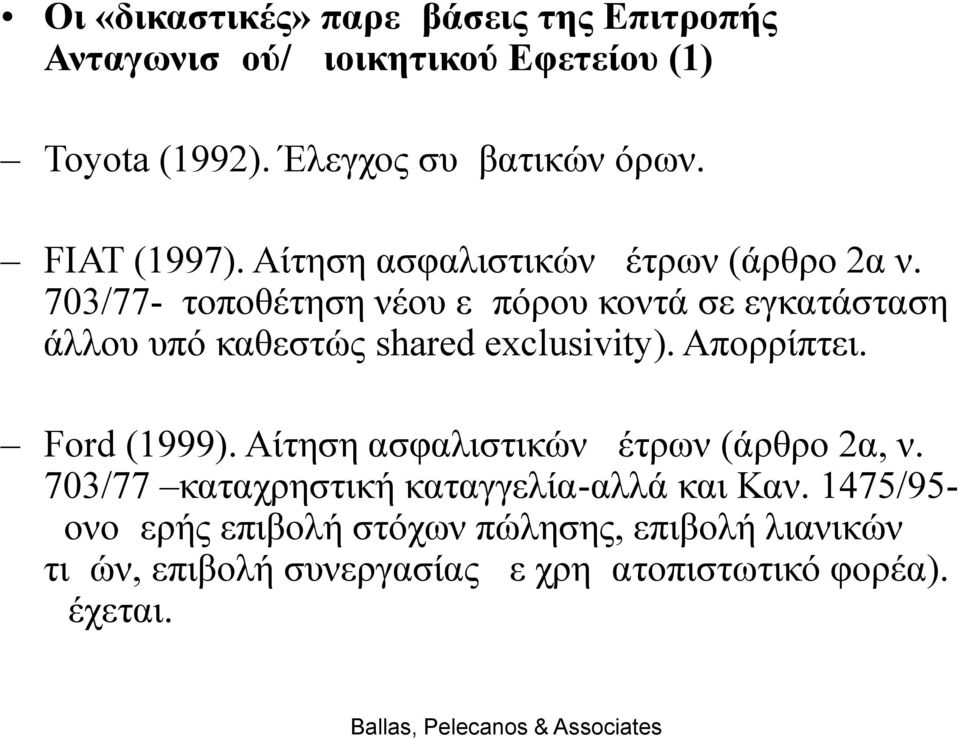 • Οι «δικαστικές» παρε βάσεις της Επιτροπής Ανταγωνισ ού/ ιοικητικού Εφετείου (1)

– Toyota (1992). Έλεγχος συ βατικών όρων.

– FIAT (1997). Αίτηση ασφαλιστικών έτρων (άρθρο 2α ν. 703/77- τοποθέτηση νέου ε πόρου κοντά σε εγκατάσταση άλλου υπό καθεστώς shared exclusivity). Απορρίπτει.

– Ford (1999). Αίτηση ασφαλιστικών έτρων (άρθρο 2α, ν. 703/77 –καταχρηστική καταγγελία-αλλά και Καν. 1475/95- ονο ερής επιβολή στόχων πώλησης, επιβολή λιανικών τι ών, επιβολή συνεργασίας ε χρη ατοπιστωτικό φορέα). έχεται.

Ballas, Pelecanos & Associates